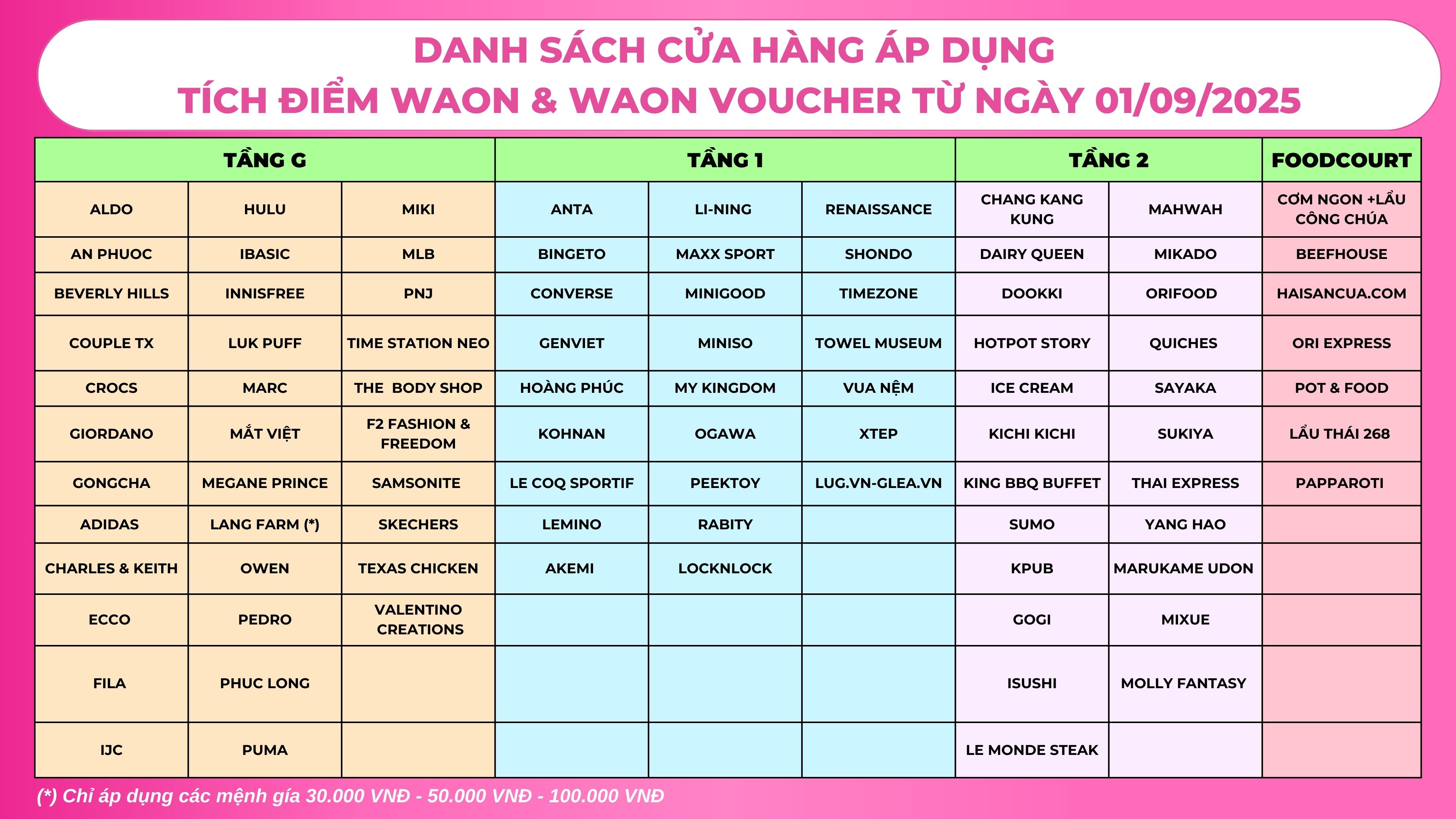 DANH SÁCH CỬA HÀNG ÁP DỤNG
TÍCH ĐIỂM WAON & WAON VOUCHER TỪ NGÀY 01/09/2025

| TẦNG G | | | TẦNG 1 | | | TẦNG 2 | | FOODCOURT |
|---|---|---|---|---|---|---|---|---|
| ALDO | HULU | MIKI | ANTA | LI-NING | RENAISSANCE | CHANG KANG KUNG | MAHWAH | CƠM NGON +LẨU CÔNG CHÚA |
| AN PHUOC | IBASIC | MLB | BINGETO | MAXX SPORT | SHONDO | DAIRY QUEEN | MIKADO | BEEFHOUSE |
| BEVERLY HILLS | INNISFREE | PNJ | CONVERSE | MINIGOOD | TIMEZONE | DOOKKI | ORIFOOD | HAISANCUA.COM |
| COUPLE TX | LUK PUFF | TIME STATION NEO | GENVIET | MINISO | TOWEL MUSEUM | HOTPOT STORY | QUICHES | ORI EXPRESS |
| CROCS | MARC | THE BODY SHOP | HOÀNG PHÚC | MY KINGDOM | VUA NỆM | ICE CREAM | SAYAKA | POT & FOOD |
| GIORDANO | MẮT VIỆT | F2 FASHION & FREEDOM | KOHNAN | OGAWA | XTEP | KICHI KICHI | SUKIYA | LẨU THÁI 268 |
| GONGCHA | MEGANE PRINCE | SAMSONITE | LE COQ SPORTIF | PEEKTOY | LUG.VN-GLEA.VN | KING BBQ BUFFET | THAI EXPRESS | PAPPAROTI |
| ADIDAS | LANG FARM (*) | SKECHERS | LEMINO | RABITY | | SUMO | YANG HAO | |
| CHARLES & KEITH | OWEN | TEXAS CHICKEN | AKEMI | LOCKNLOCK | | KPUB | MARUKAME UDON | |
| ECCO | PEDRO | VALENTINO CREATIONS | | | | GOGI | MIXUE | |
| FILA | PHUC LONG | | | | | ISUSHI | MOLLY FANTASY | |
| IJC | PUMA | | | | | LE MONDE STEAK | | |

(*) Chỉ áp dụng các mệnh giá 30.000 VNĐ - 50.000 VNĐ - 100.000 VNĐ